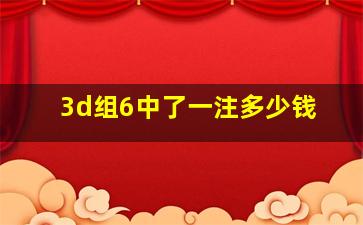 3d组6中了一注多少钱